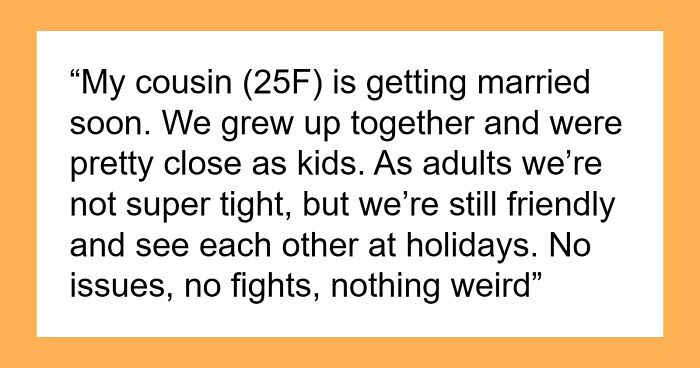 “My cousin (25F) is getting married soon. We grew up together and were pretty close as kids. As adults we’re not super tight, but we’re still friendly and see each other at holidays. No issues, no fights, nothing weird”